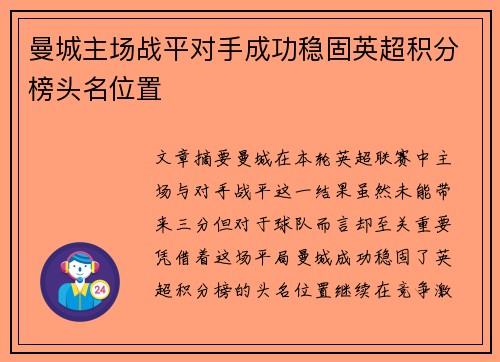 曼城主场战平对手成功稳固英超积分榜头名位置

文章摘要曼城在本轮英超联赛中主场与对手战平这一结果虽然未能带来三分但对于球队而言却至关重要凭借着这场平局曼城成功稳固了英超积分榜的头名位置继续在竞争激

24